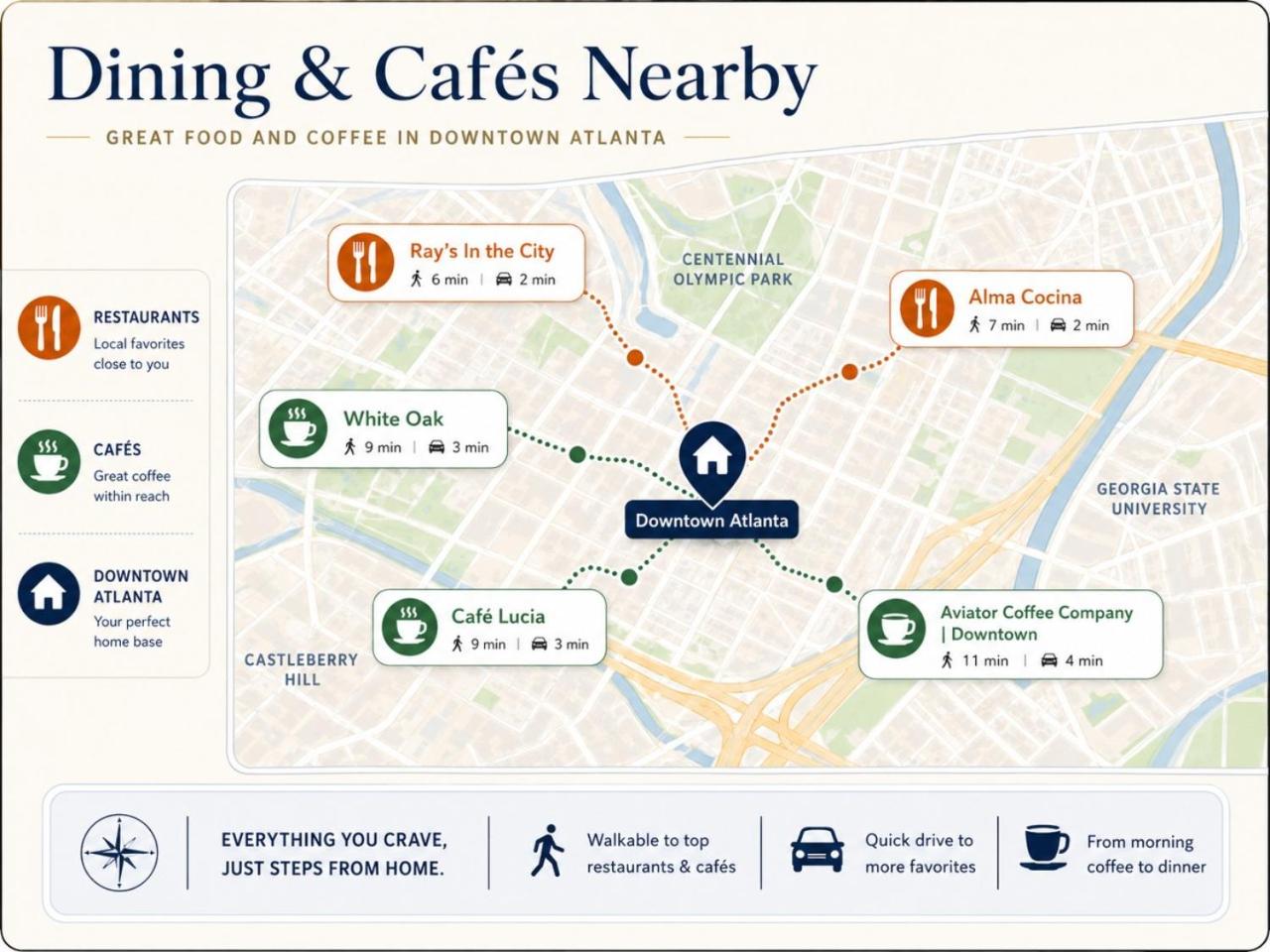 Dining & Cafés Nearby

GREAT FOOD AND COFFEE IN DOWNTOWN ATLANTA

RESTAURANTS
Local favorites close to you

CAFÉS
Great coffee within reach

DOWNTOWN ATLANTA
Your perfect home base

Ray's In the City
6 min | 2 min

CENTENNIAL OLYMPIC PARK

Alma Cocina
7 min | 2 min

White Oak
9 min | 3 min

Downtown Atlanta

GEORGIA STATE UNIVERSITY

Café Lucia
9 min | 3 min

Aviator Coffee Company | Downtown
11 min | 4 min

CASTLEBERRY HILL

EVERYTHING YOU CRAVE, JUST STEPS FROM HOME.

Walkable to top restaurants & cafés

Quick drive to more favorites

From morning coffee to dinner